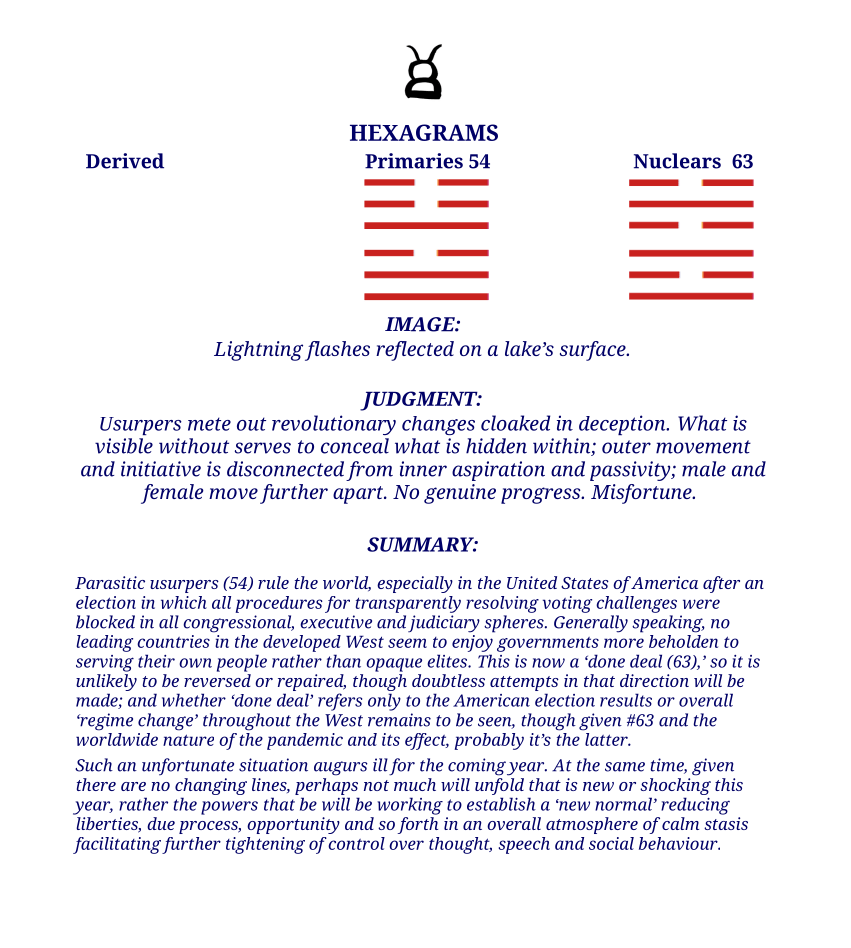 HEXAGRAMS

Derived

Primaries 54

Nuclears 63

IMAGE:
Lightning flashes reflected on a lake's surface.

JUDGMENT:
Usurpers mete out revolutionary changes cloaked in deception. What is visible without serves to conceal what is hidden within; outer movement and initiative is disconnected from inner aspiration and passivity; male and female move further apart. No genuine progress. Misfortune.

SUMMARY:

Parasitic usurpers (54) rule the world, especially in the United States of America after an election in which all procedures for transparently resolving voting challenges were blocked in all congressional, executive and judiciary spheres. Generally speaking, no leading countries in the developed West seem to enjoy governments more beholden to serving their own people rather than opaque elites. This is now a 'done deal (63),' so it is unlikely to be reversed or repaired, though doubtless attempts in that direction will be made; and whether 'done deal' refers only to the American election results or overall 'regime change' throughout the West remains to be seen, though given #63 and the worldwide nature of the pandemic and its effect, probably it's the latter.

Such an unfortunate situation augurs ill for the coming year. At the same time, given there are no changing lines, perhaps not much will unfold that is new or shocking this year, rather the powers that be will be working to establish a 'new normal' reducing liberties, due process, opportunity and so forth in an overall atmosphere of calm stasis facilitating further tightening of control over thought, speech and social behaviour.